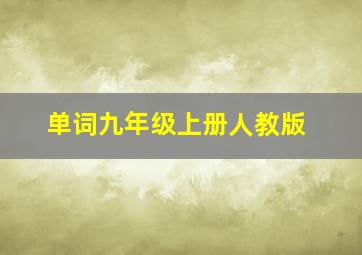 单词九年级上册人教版